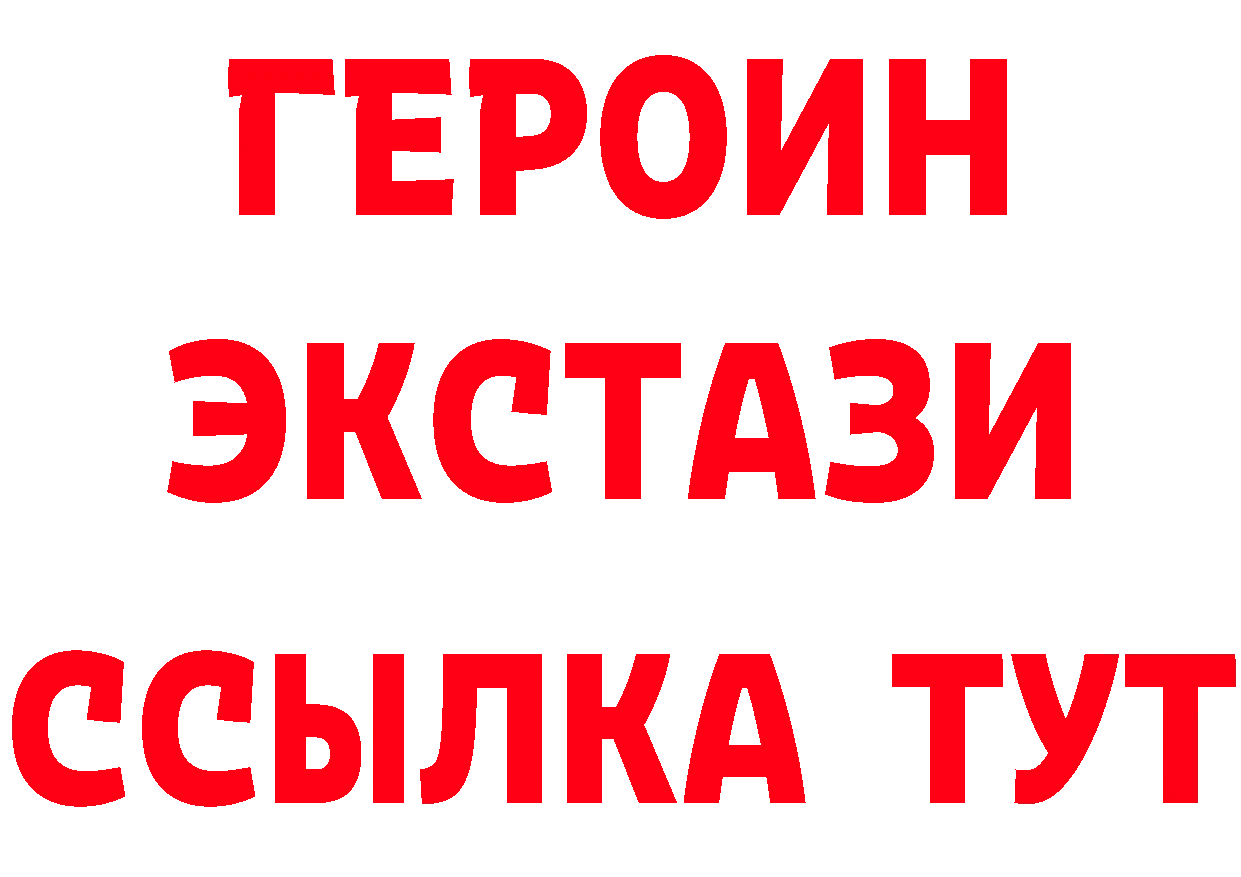 ГЕРОИН
ЭКСТАЗИ
ССЫЛКА ТУТ